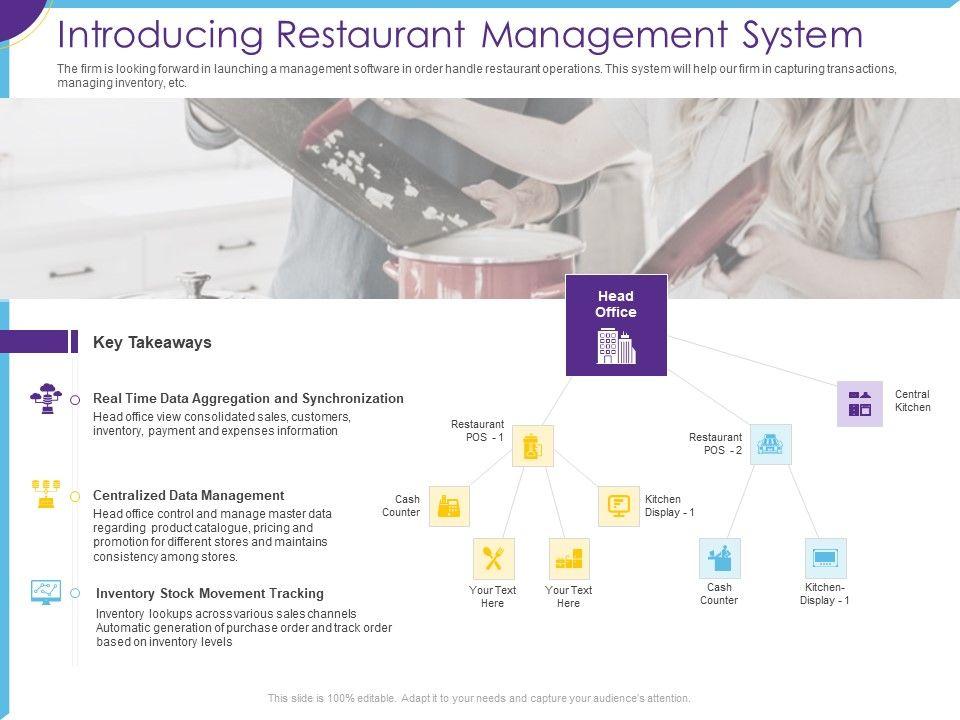 Introducing Restaurant Management System

The firm is looking forward in launching a management software in order handle restaurant operations. This system will help our firm in capturing transactions, managing inventory, etc.

Key Takeaways

Real Time Data Aggregation and Synchronization
Head office view consolidated sales, customers, inventory, payment and expenses information

Centralized Data Management
Head office control and manage master data regarding product catalogue, pricing and promotion for different stores and maintains consistency among stores.

Inventory Stock Movement Tracking
Inventory lookups across various sales channels
Automatic generation of purchase order and track order based on inventory levels

Head Office

Central Kitchen

Restaurant POS - 1

Restaurant POS - 2

Cash Counter

Kitchen Display - 1

Your Text Here

Your Text Here

Cash Counter

Kitchen-Display - 1

This slide is 100% editable. Adapt it to your needs and capture your audience's attention.